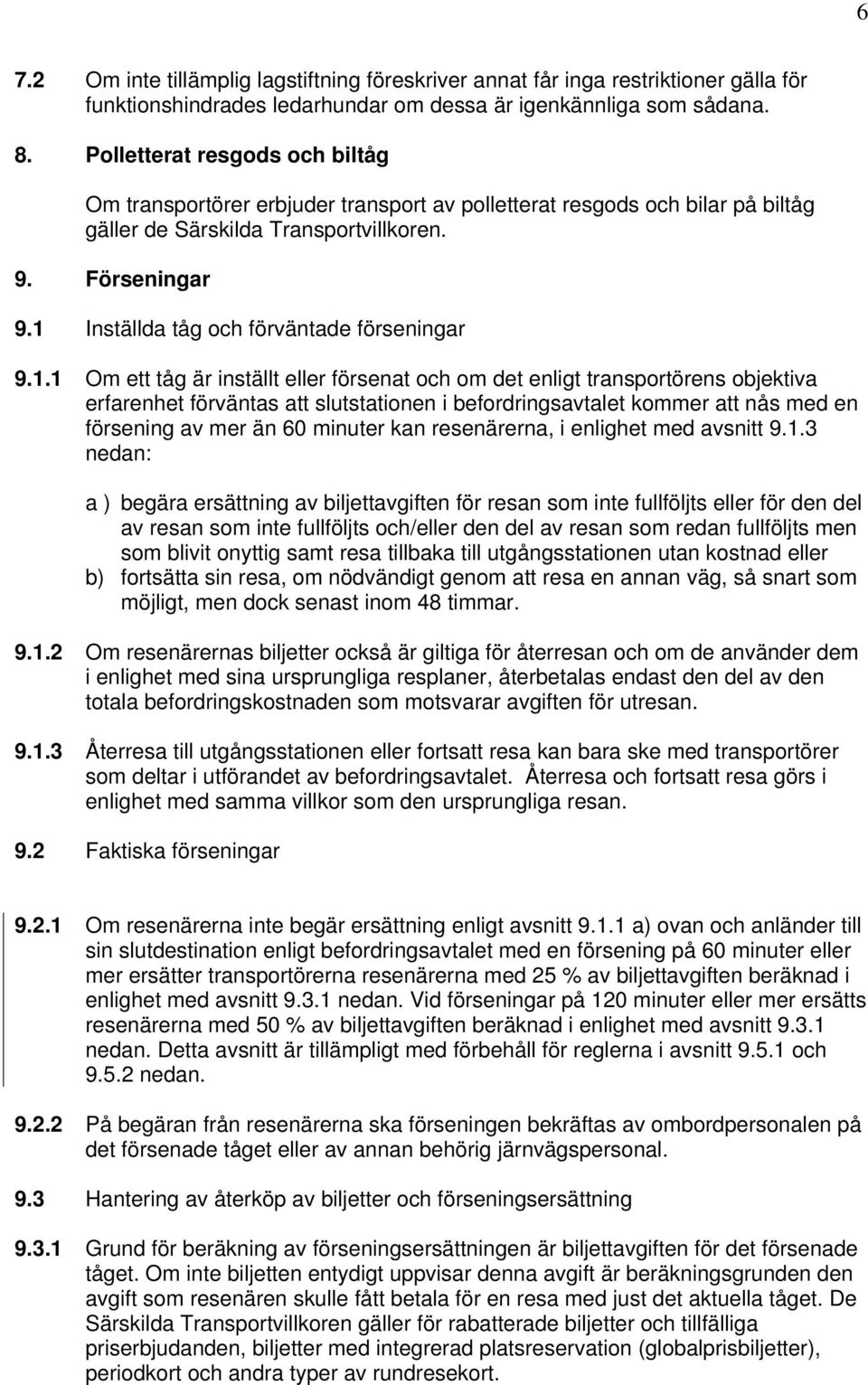 6

7.2 Om inte tillämplig lagstiftning föreskriver annat får inga restriktioner gälla för funktionshindrades ledarhundar om dessa är igenkännliga som sådana.

8. Polletterat resgods och biltåg

Om transportörer erbjuder transport av polletterat resgods och bilar på biltåg gäller de Särskilda Transportvillkoren.

9. Förseningar

9.1 Inställda tåg och förväntade förseningar

9.1.1 Om ett tåg är inställt eller försenat och om det enligt transportörens objektiva erfarenhet förväntas att slutstationen i befordringsavtalet kommer att nås med en försening av mer än 60 minuter kan resenärerna, i enlighet med avsnitt 9.1.3 nedan:

a ) begära ersättning av biljettavgiften för resan som inte fullföljts eller för den del av resan som inte fullföljts och/eller den del av resan som redan fullföljts men som blivit onyttig samt resa tillbaka till utgångsstationen utan kostnad eller

b) fortsätta sin resa, om nödvändigt genom att resa en annan väg, så snart som möjligt, men dock senast inom 48 timmar.

9.1.2 Om resenärernas biljetter också är giltiga för återresan och om de använder dem i enlighet med sina ursprungliga resplaner, återbetalas endast den del av den totala befordringskostnaden som motsvarar avgiften för utresan.

9.1.3 Återresa till utgångsstationen eller fortsatt resa kan bara ske med transportörer som deltar i utförandet av befordringsavtalet. Återresa och fortsatt resa görs i enlighet med samma villkor som den ursprungliga resan.

9.2 Faktiska förseningar

9.2.1 Om resenärerna inte begär ersättning enligt avsnitt 9.1.1 a) ovan och anländer till sin slutdestination enligt befordringsavtalet med en försening på 60 minuter eller mer ersätter transportörerna resenärerna med 25 % av biljettavgiften beräknad i enlighet med avsnitt 9.3.1 nedan. Vid förseningar på 120 minuter eller mer ersätts resenärerna med 50 % av biljettavgiften beräknad i enlighet med avsnitt 9.3.1 nedan. Detta avsnitt är tillämpligt med förbehåll för reglerna i avsnitt 9.5.1 och 9.5.2 nedan.

9.2.2 På begäran från resenärerna ska förseningen bekräftas av ombordpersonalen på det försenade tåget eller av annan behörig järnvägspersonal.

9.3 Hantering av återköp av biljetter och förseningsersättning

9.3.1 Grund för beräkning av förseningsersättningen är biljettavgiften för det försenade tåget. Om inte biljetten entydigt uppvisar denna avgift är beräkningsgrunden den avgift som resenären skulle fått betala för en resa med just det aktuella tåget. De Särskilda Transportvillkoren gäller för rabatterade biljetter och tillfälliga priserbjudanden, biljetter med integrerad platsreservation (globalprisbiljetter), periodkort och andra typer av rundresekort.